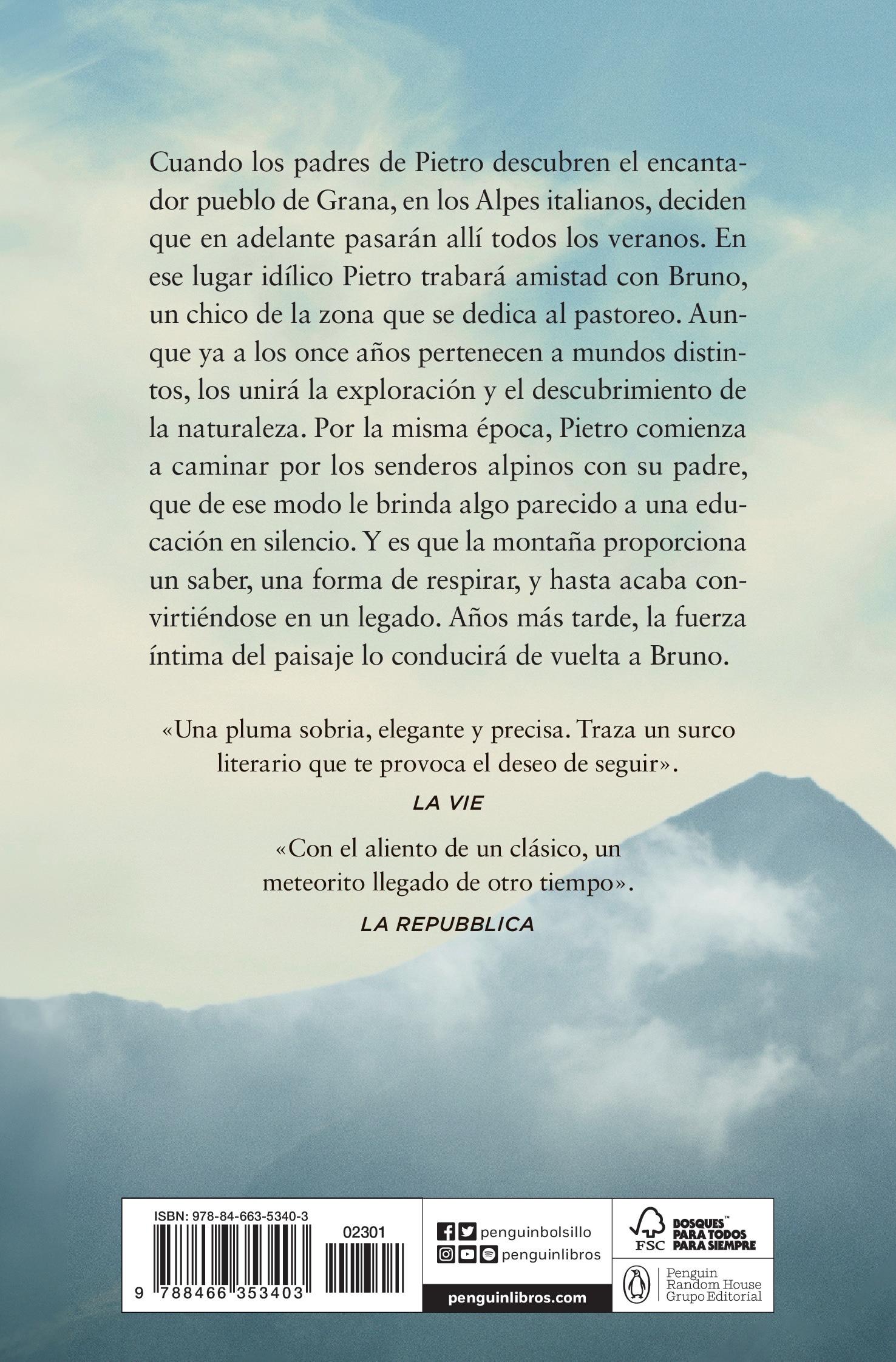 Cuando los padres de Pietro descubren el encantador pueblo de Grana, en los Alpes italianos, deciden que en adelante pasarán allí todos los veranos. En ese lugar idílico Pietro trabará amistad con Bruno, un chico de la zona que se dedica al pastoreo. Aunque ya a los once años pertenecen a mundos distintos, los unirá la exploración y el descubrimiento de la naturaleza. Por la misma época, Pietro comienza a caminar por los senderos alpinos con su padre, que de ese modo le brinda algo parecido a una educación en silencio. Y es que la montaña proporciona un saber, una forma de respirar, y hasta acaba convirtiéndose en un legado. Años más tarde, la fuerza íntima del paisaje lo conducirá de vuelta a Bruno.

«Una pluma sobria, elegante y precisa. Traza un surco literario que te provoca el deseo de seguir».

LA VIE

«Con el aliento de un clásico, un meteorito llegado de otro tiempo».

LA REPUBBLICA

ISBN: 978-84-663-5340-3

02301

9 788466 353403

penguinbolsillo

penguinlibros

penguinlibros.com

FSC

BOSQUES™ PARA TODOS PARA SIEMPRE

Penguin Random House Grupo Editorial